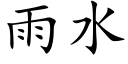 雨水